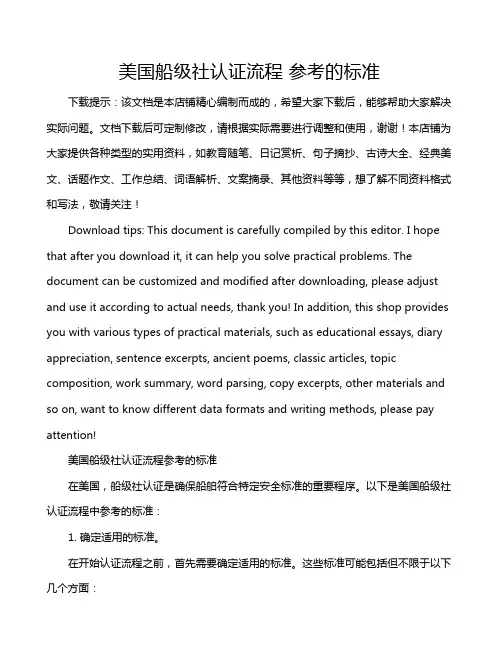 美国船级社认证流程 参考的标准

下载提示：该文档是本店铺精心编制而成的，希望大家下载后，能够帮助大家解决实际问题。文档下载后可定制修改，请根据实际需要进行调整和使用，谢谢！本店铺为大家提供各种类型的实用资料，如教育随笔、日记赏析、句子摘抄、古诗大全、经典美文、话题作文、工作总结、词语解析、文案摘录、其他资料等等，想了解不同资料格式和写法，敬请关注！

Download tips: This document is carefully compiled by this editor. I hope that after you download it, it can help you solve practical problems. The document can be customized and modified after downloading, please adjust and use it according to actual needs, thank you! In addition, this shop provides you with various types of practical materials, such as educational essays, diary appreciation, sentence excerpts, ancient poems, classic articles, topic composition, work summary, word parsing, copy excerpts, other materials and so on, want to know different data formats and writing methods, please pay attention!

美国船级社认证流程参考的标准

在美国，船级社认证是确保船舶符合特定安全标准的重要程序。以下是美国船级社认证流程中参考的标准：

1. 确定适用的标准。

在开始认证流程之前，首先需要确定适用的标准。这些标准可能包括但不限于以下几个方面：